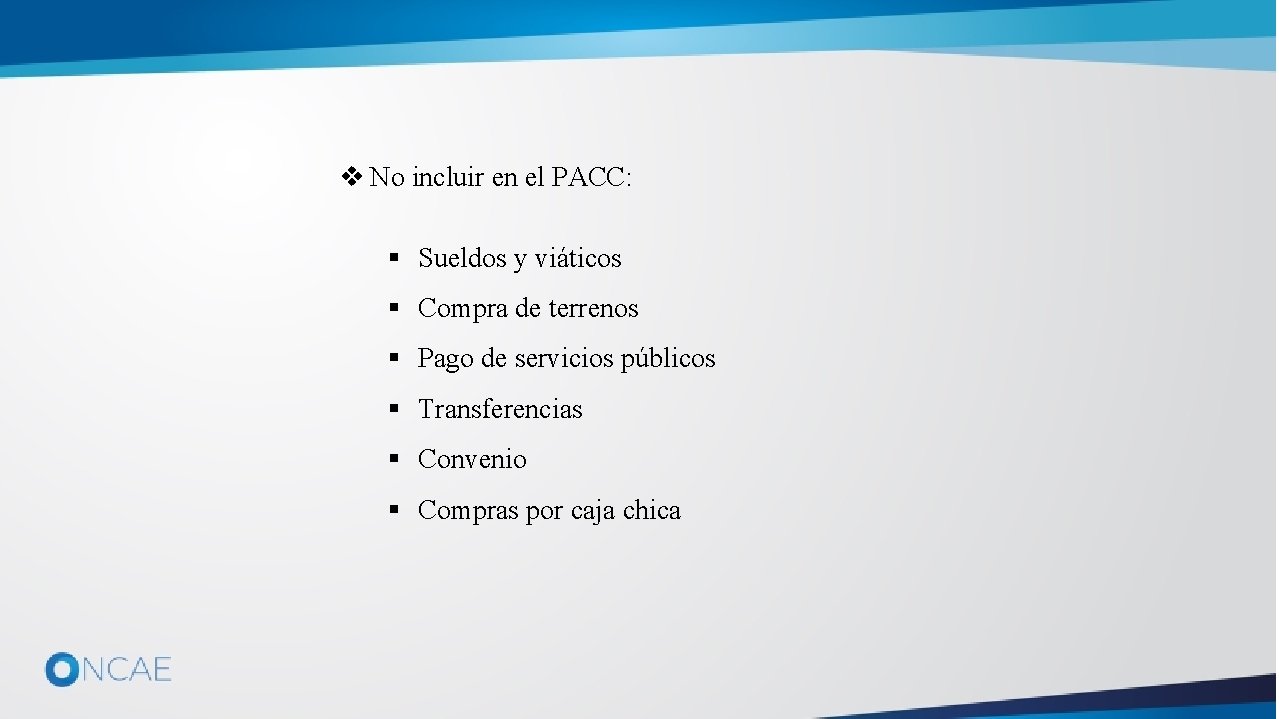 ❖ No incluir en el PACC:

▪ Sueldos y viáticos
▪ Compra de terrenos
▪ Pago de servicios públicos
▪ Transferencias
▪ Convenio
▪ Compras por caja chica

ONCAE